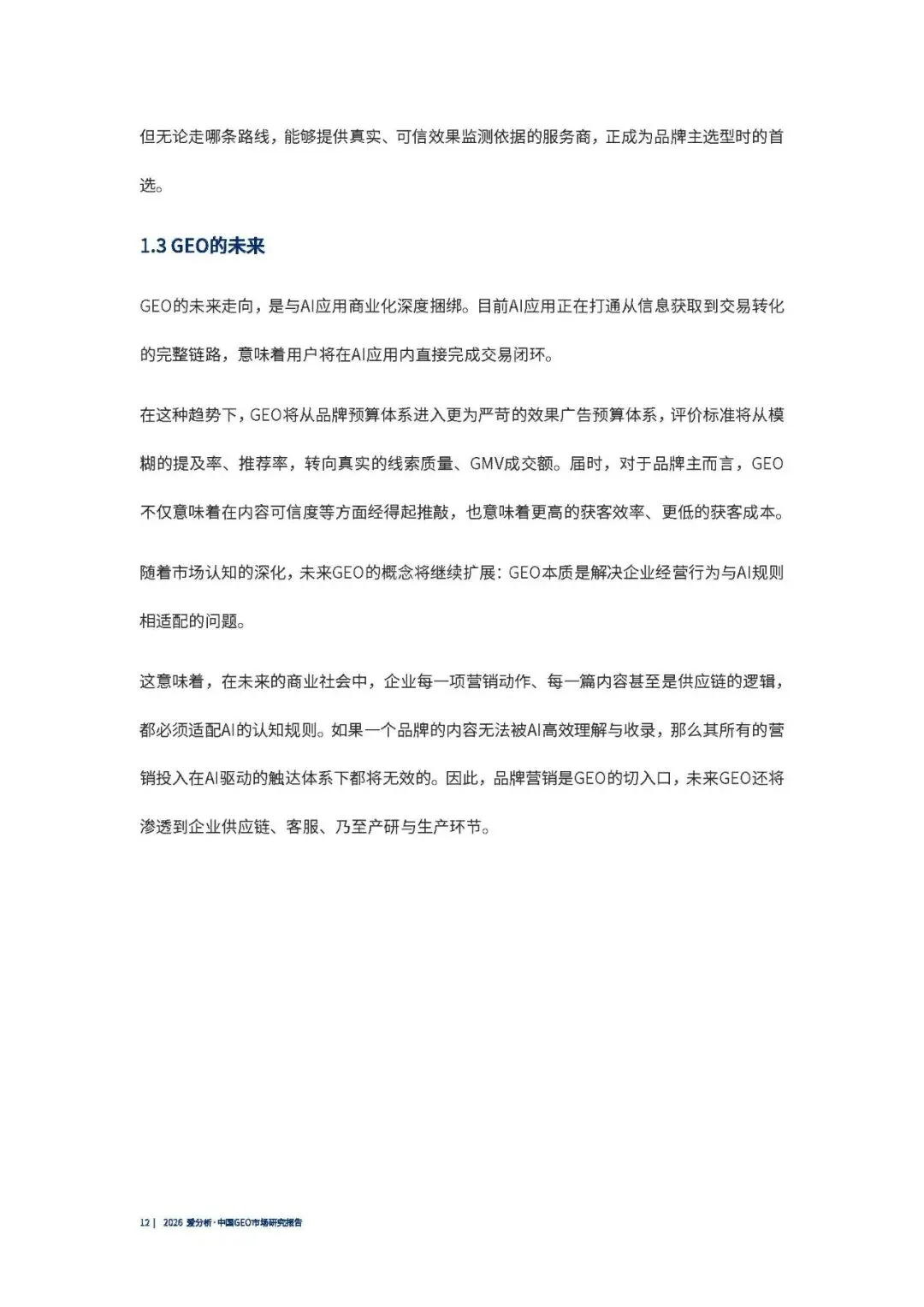 但无论走哪条路线，能够提供真实、可信效果监测依据的服务商，正成为品牌主选型时的首选。

1.3 GEO的未来

GEO的未来走向，是与AI应用商业化深度捆绑。目前AI应用正在打通从信息获取到交易转化的完整链路，意味着用户将在AI应用内直接完成交易闭环。

在这种趋势下，GEO将从品牌预算体系进入更为严苛的效果广告预算体系，评价标准将从模糊的提及率、推荐率，转向真实的线索质量、GMV成交额。届时，对于品牌主而言，GEO不仅意味着在内容可信度等方面经得起推敲，也意味着更高的获客效率、更低的获客成本。

随着市场认知的深化，未来GEO的概念将继续扩展：GEO本质是解决企业经营行为与AI规则相适配的问题。

这意味着，在未来的商业社会中，企业每一项营销动作、每一篇内容甚至是供应链的逻辑，都必须适配AI的认知规则。如果一个品牌的内容无法被AI高效理解与收录，那么其所有的营销投入在AI驱动的触达体系下都将无效的。因此，品牌营销是GEO的切入口，未来GEO还将渗透到企业供应链、客服、乃至产研与生产环节。

12 | 2026 爱分析·中国GEO市场研究报告